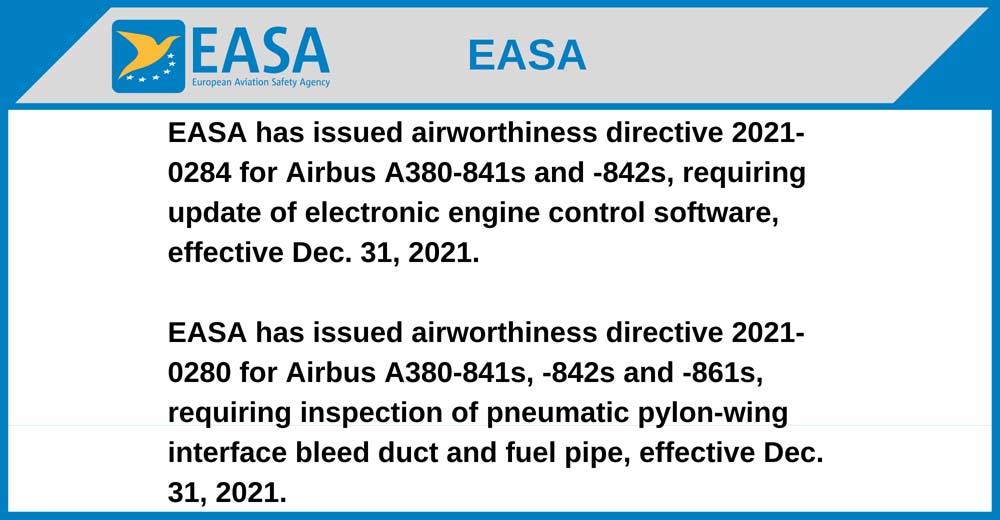 EASA
European Aviation Safety Agency

EASA

EASA has issued airworthiness directive 2021-0284 for Airbus A380-841s and -842s, requiring update of electronic engine control software, effective Dec. 31, 2021.

EASA has issued airworthiness directive 2021-0280 for Airbus A380-841s, -842s and -861s, requiring inspection of pneumatic pylon-wing interface bleed duct and fuel pipe, effective Dec. 31, 2021.